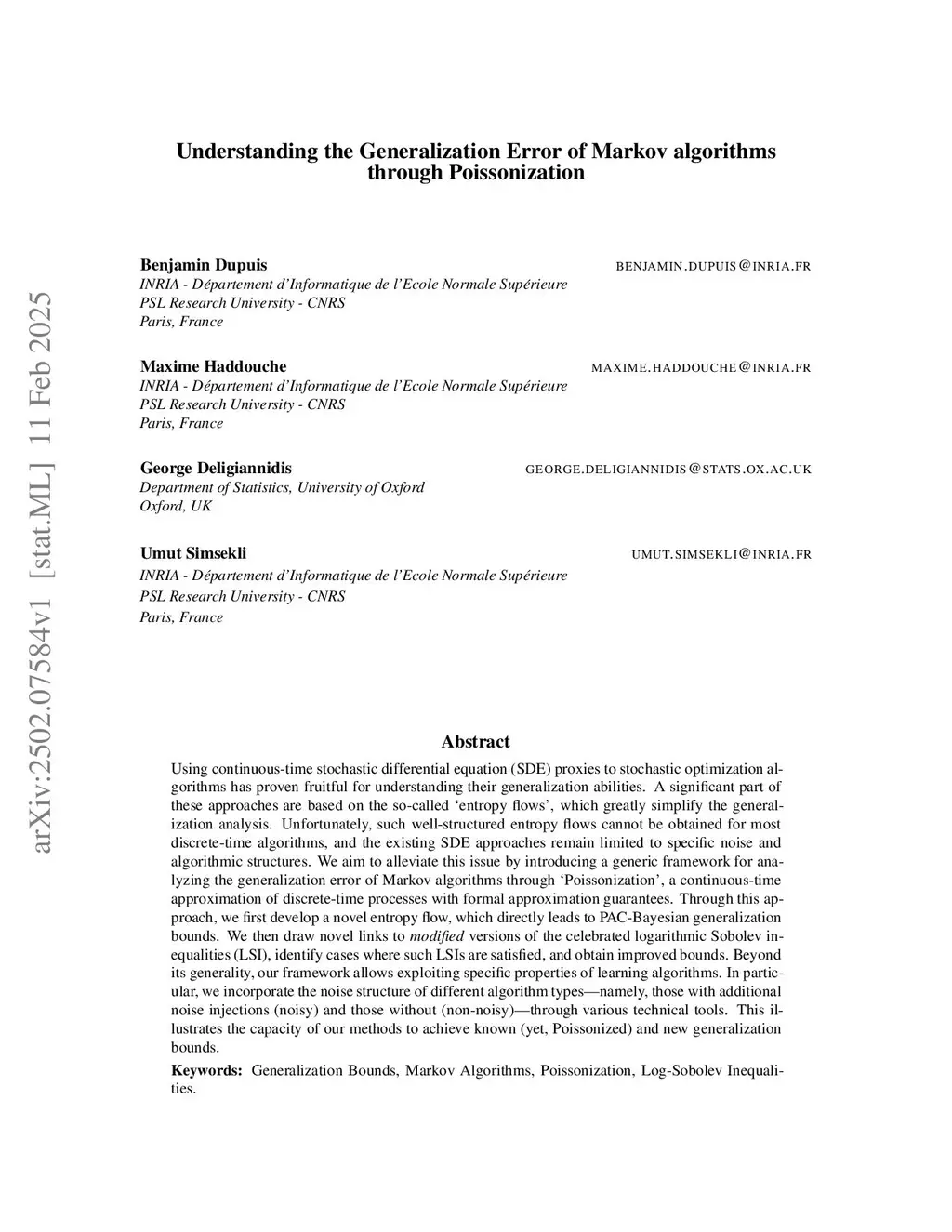 arXiv:2502.07584v1 [stat.ML] 11 Feb 2025

Understanding the Generalization Error of Markov algorithms through Poissonization

Benjamin Dupuis BENJAMIN.DUPUIS@INRIA.FR
INRIA - Département d'Informatique de l'Ecole Normale Supérieure
PSL Research University - CNRS
Paris, France

Maxime Haddouche MAXIME.HADDOUCHE@INRIA.FR
INRIA - Département d'Informatique de l'Ecole Normale Supérieure
PSL Research University - CNRS
Paris, France

George Deligiannidis GEORGE.DELIGIANNIDIS@STATS.OX.AC.UK
Department of Statistics, University of Oxford
Oxford, UK

Umut Simsekli UMUT.SIMSEKLI@INRIA.FR
INRIA - Département d'Informatique de l'Ecole Normale Supérieure
PSL Research University - CNRS
Paris, France

Abstract

Using continuous-time stochastic differential equation (SDE) proxies to stochastic optimization algorithms has proven fruitful for understanding their generalization abilities. A significant part of these approaches are based on the so-called 'entropy flows', which greatly simplify the generalization analysis. Unfortunately, such well-structured entropy flows cannot be obtained for most discrete-time algorithms, and the existing SDE approaches remain limited to specific noise and algorithmic structures. We aim to alleviate this issue by introducing a generic framework for analyzing the generalization error of Markov algorithms through 'Poissonization', a continuous-time approximation of discrete-time processes with formal approximation guarantees. Through this approach, we first develop a novel entropy flow, which directly leads to PAC-Bayesian generalization bounds. We then draw novel links to modified versions of the celebrated logarithmic Sobolev inequalities (LSI), identify cases where such LSIs are satisfied, and obtain improved bounds. Beyond its generality, our framework allows exploiting specific properties of learning algorithms. In particular, we incorporate the noise structure of different algorithm types—namely, those with additional noise injections (noisy) and those without (non-noisy)—through various technical tools. This illustrates the capacity of our methods to achieve known (yet, Poissonized) and new generalization bounds.

Keywords: Generalization Bounds, Markov Algorithms, Poissonization, Log-Sobolev Inequalities.